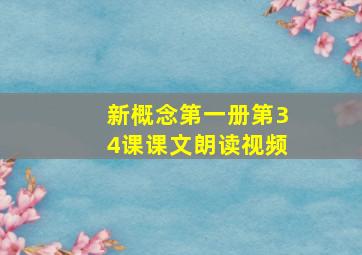 新概念第一册第34课课文朗读视频